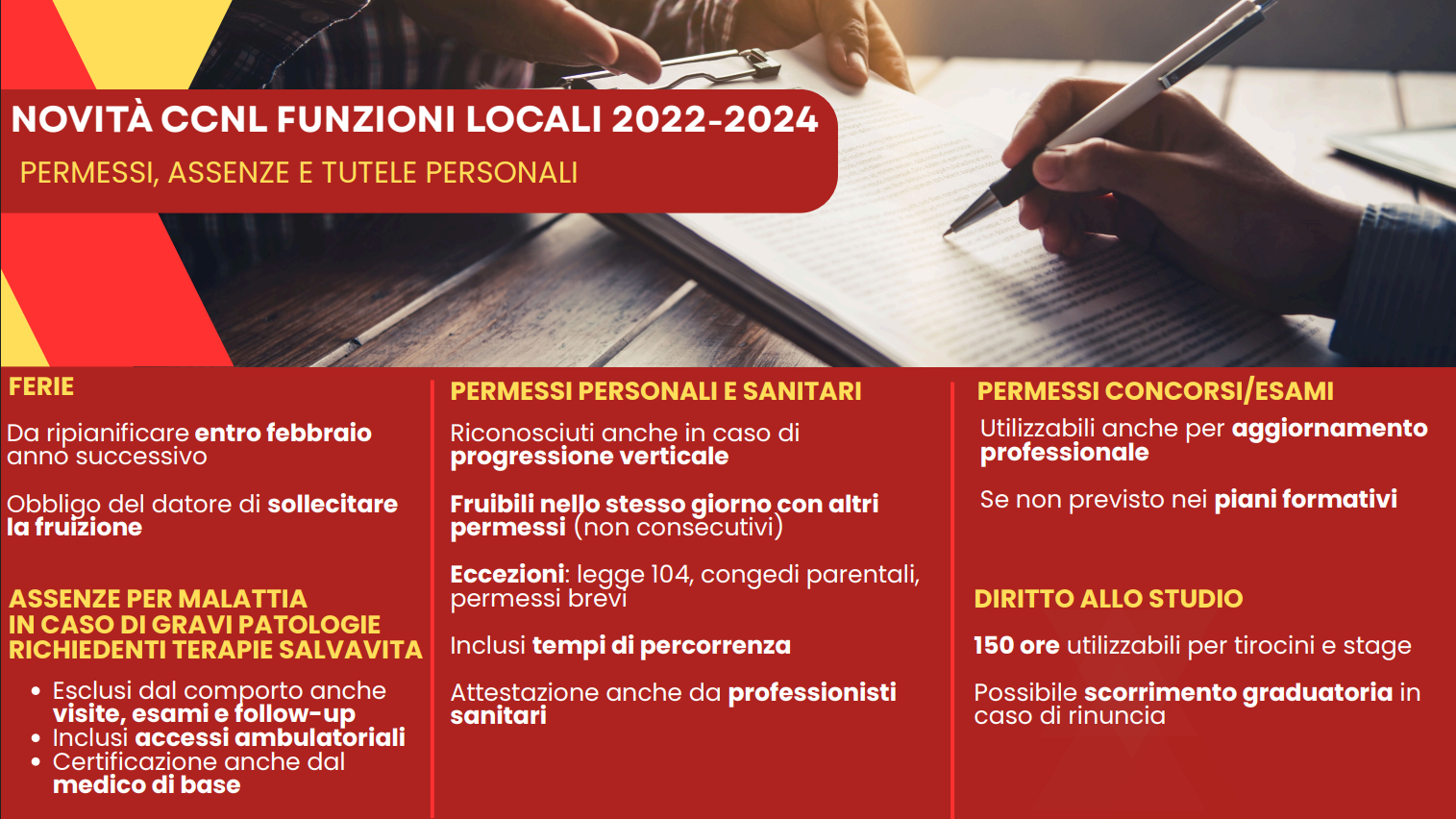 NOVITÀ CCNL FUNZIONI LOCALI 2022-2024

PERMESSI, ASSENZE E TUTELE PERSONALI

FERIE

Da ripianificare entro febbraio anno successivo

Obbligo del datore di sollecitare la fruizione

ASSENZE PER MALATTIA IN CASO DI GRAVI PATOLOGIE RICHIEDENTI TERAPIE SALVAVITA

- Esclusi dal comporto anche visite, esami e follow-up
- Inclusi accessi ambulatoriali
- Certificazione anche dal medico di base

PERMESSI PERSONALI E SANITARI

Riconosciuti anche in caso di progressione verticale

Fruibili nello stesso giorno con altri permessi (non consecutivi)

Eccezioni: legge 104, congedi parentali, permessi brevi

Inclusi tempi di percorrenza

Attestazione anche da professionisti sanitari

PERMESSI CONCORSI/ESAMI

Utilizzabili anche per aggiornamento professionale

Se non previsto nei piani formativi

DIRITTO ALLO STUDIO

150 ore utilizzabili per tirocini e stage

Possibile scorrimento graduatoria in caso di rinuncia